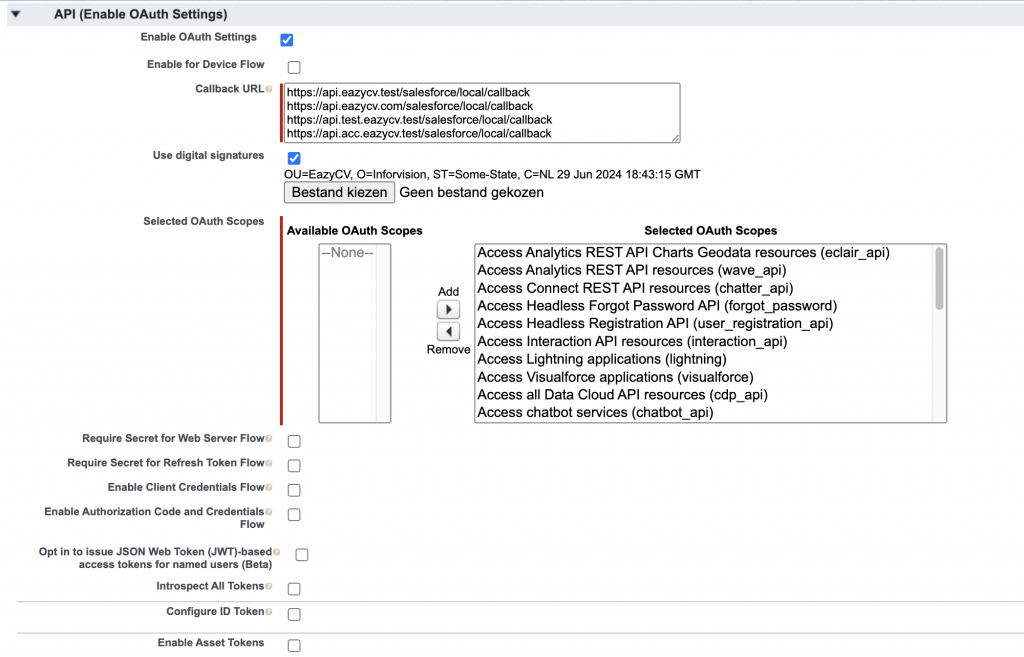 API (Enable OAuth Settings)

Enable OAuth Settings

Enable for Device Flow

Callback URL
https://api.eazycv.test/salesforce/local/callback
https://api.eazycv.com/salesforce/local/callback
https://api.test.eazycv.test/salesforce/local/callback
https://api.acc.eazycv.test/salesforce/local/callback

Use digital signatures
OU=EazyCV, O=Inforvision, ST=Some-State, C=NL 29 Jun 2024 18:43:15 GMT
Bestand kiezen Geen bestand gekozen

Selected OAuth Scopes

Available OAuth Scopes
--None--

Add
Remove

Selected OAuth Scopes
Access Analytics REST API Charts Geodata resources (eclair_api)
Access Analytics REST API resources (wave_api)
Access Connect REST API resources (chatter_api)
Access Headless Forgot Password API (forgot_password)
Access Headless Registration API (user_registration_api)
Access Interaction API resources (interaction_api)
Access Lightning applications (lightning)
Access Visualforce applications (visualforce)
Access all Data Cloud API resources (cdp_api)
Access chatbot services (chatbot_api)

Require Secret for Web Server Flow

Require Secret for Refresh Token Flow

Enable Client Credentials Flow

Enable Authorization Code and Credentials Flow

Opt in to issue JSON Web Token (JWT)-based access tokens for named users (Beta)

Introspect All Tokens

Configure ID Token

Enable Asset Tokens